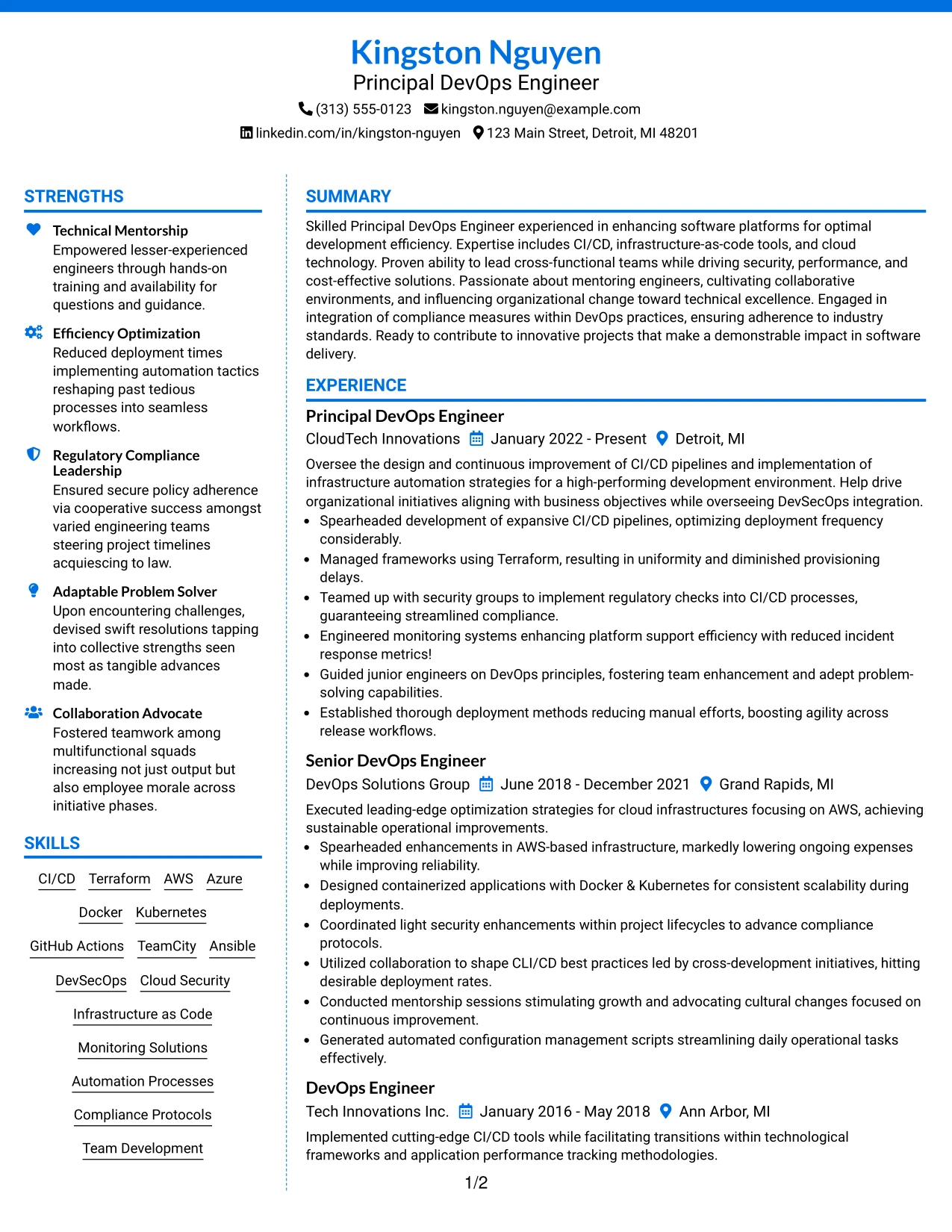 Kingston Nguyen
Principal DevOps Engineer
(313) 555-0123 kingston.nguyen@example.com
linkedin.com/in/kingston-nguyen 123 Main Street, Detroit, MI 48201

STRENGTHS

Technical Mentorship
Empowered lesser-experienced engineers through hands-on training and availability for questions and guidance.

Efficiency Optimization
Reduced deployment times implementing automation tactics reshaping past tedious processes into seamless workflows.

Regulatory Compliance Leadership
Ensured secure policy adherence via cooperative success amongst varied engineering teams steering project timelines acquiescing to law.

Adaptable Problem Solver
Upon encountering challenges, devised swift resolutions tapping into collective strengths seen most as tangible advances made.

Collaboration Advocate
Fostered teamwork among multifunctional squads increasing not just output but also employee morale across initiative phases.

SKILLS

CI/CD Terraform AWS Azure
Docker Kubernetes
GitHub Actions TeamCity Ansible
DevSecOps Cloud Security
Infrastructure as Code
Monitoring Solutions
Automation Processes
Compliance Protocols
Team Development

SUMMARY

Skilled Principal DevOps Engineer experienced in enhancing software platforms for optimal development efficiency. Expertise includes CI/CD, infrastructure-as-code tools, and cloud technology. Proven ability to lead cross-functional teams while driving security, performance, and cost-effective solutions. Passionate about mentoring engineers, cultivating collaborative environments, and influencing organizational change toward technical excellence. Engaged in integration of compliance measures within DevOps practices, ensuring adherence to industry standards. Ready to contribute to innovative projects that make a demonstrable impact in software delivery.

EXPERIENCE

Principal DevOps Engineer
CloudTech Innovations January 2022 - Present Detroit, MI
Oversee the design and continuous improvement of CI/CD pipelines and implementation of infrastructure automation strategies for a high-performing development environment. Help drive organizational initiatives aligning with business objectives while overseeing DevSecOps integration.
• Spearheaded development of expansive CI/CD pipelines, optimizing deployment frequency considerably.
• Managed frameworks using Terraform, resulting in uniformity and diminished provisioning delays.
• Teamed up with security groups to implement regulatory checks into CI/CD processes, guaranteeing streamlined compliance.
• Engineered monitoring systems enhancing platform support efficiency with reduced incident response metrics!
• Guided junior engineers on DevOps principles, fostering team enhancement and adept problem-solving capabilities.
• Established thorough deployment methods reducing manual efforts, boosting agility across release workflows.

Senior DevOps Engineer
DevOps Solutions Group June 2018 - December 2021 Grand Rapids, MI
Executed leading-edge optimization strategies for cloud infrastructures focusing on AWS, achieving sustainable operational improvements.
• Spearheaded enhancements in AWS-based infrastructure, markedly lowering ongoing expenses while improving reliability.
• Designed containerized applications with Docker & Kubernetes for consistent scalability during deployments.
• Coordinated light security enhancements within project lifecycles to advance compliance protocols.
• Utilized collaboration to shape CLI/CD best practices led by cross-development initiatives, hitting desirable deployment rates.
• Conducted mentorship sessions stimulating growth and advocating cultural changes focused on continuous improvement.
• Generated automated configuration management scripts streamlining daily operational tasks effectively.

DevOps Engineer
Tech Innovations Inc. January 2016 - May 2018 Ann Arbor, MI
Implemented cutting-edge CI/CD tools while facilitating transitions within technological frameworks and application performance tracking methodologies.

1/2